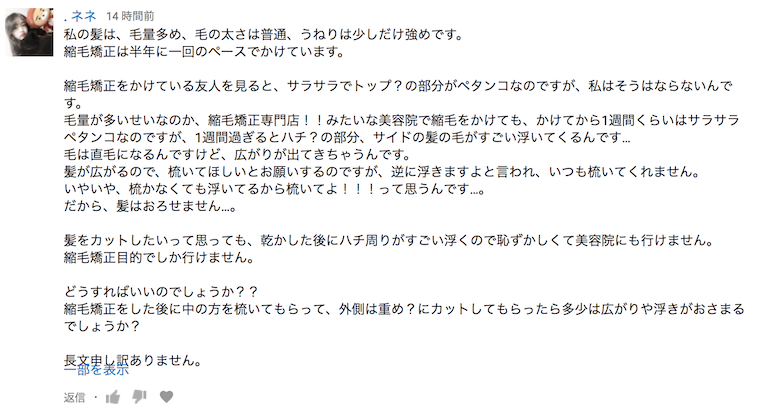 . ネネ 14 時間前
私の髪は、毛量多め、毛の太さは普通、うねりは少しだけ強めです。
縮毛矯正は半年に一回のペースでかけています。

縮毛矯正をかけている友人を見ると、サラサラでトップ？の部分がペタンコなのですが、私はそうはならないんです。
毛量が多いせいなのか、縮毛矯正専門店！！みたいな美容院で縮毛をかけても、かけてから1週間くらいはサラサラペタンコなのですが、1週間過ぎるとハチ？の部分、サイドの髪の毛がすごい浮いてくるんです…
毛は直毛になるんですけど、広がりが出てきちゃうんです。
髪が広がるので、梳いてほしいとお願いするのですが、逆に浮きますよと言われ、いつも梳いてくれません。
いやいや、梳かなくても浮いてるから梳いてよ！！！って思うんです…。
だから、髪はおろせません…。

髪をカットしたいって思っても、乾かした後にハチ周りがすごい浮くので恥ずかしくて美容院にも行けません。
縮毛矯正目的でしか行けません。

どうすればいいのでしょうか？？
縮毛矯正をした後に中の方を梳いてもらって、外側は重め？にカットしてもらったら多少は広がりや浮きがおさまるでしょうか？

長文申し訳ありません。
一部を表示

返信 ·